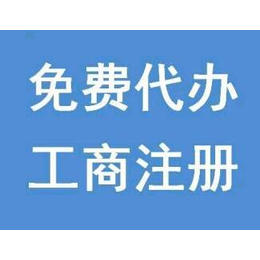 免费代办
工商注册